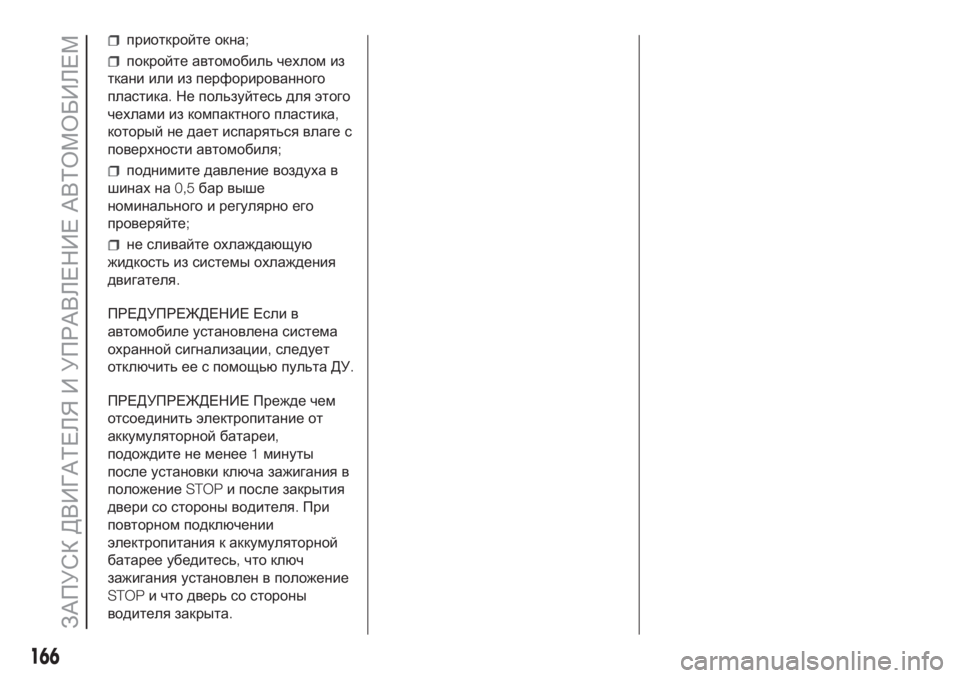 ЗАПУСК ДВИГАТЕЛЯ И УПРАВЛЕНИЕ АВТОМОБИЛЕМ

приоткройте окна;

покройте автомобиль чехлом из ткани или из перфорированного пластика. Не пользуйтесь для этого чехлами из компактного пластика, который не дает испаряться влаге с поверхности автомобиля;

поднимите давление воздуха в шинах на 0,5 бар выше номинального и регулярно его проверяйте;

не сливайте охлаждающую жидкость из системы охлаждения двигателя.

ПРЕДУПРЕЖДЕНИЕ Если в автомобиле установлена система охранной сигнализации, следует отключить ее с помощью пульта ДУ.

ПРЕДУПРЕЖДЕНИЕ Прежде чем отсоединить электропитание от аккумуляторной батареи, подождите не менее 1 минуты после установки ключа зажигания в положение STOP и после закрытия двери со стороны водителя. При повторном подключении электропитания к аккумуляторной батарее убедитесь, что ключ зажигания установлен в положение STOP и что дверь со стороны водителя закрыта.

166

carmanualsonline.info